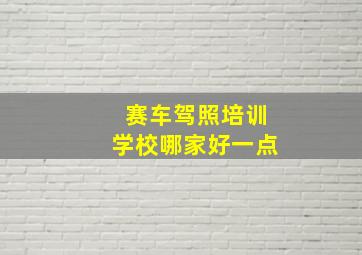 赛车驾照培训
学校哪家好一点